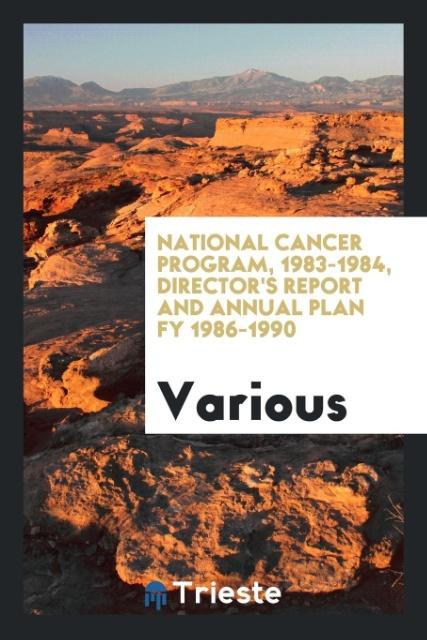 NATIONAL CANCER PROGRAM, 1983-1984, DIRECTOR'S REPORT AND ANNUAL PLAN FY 1986-1990

Various

Trieste